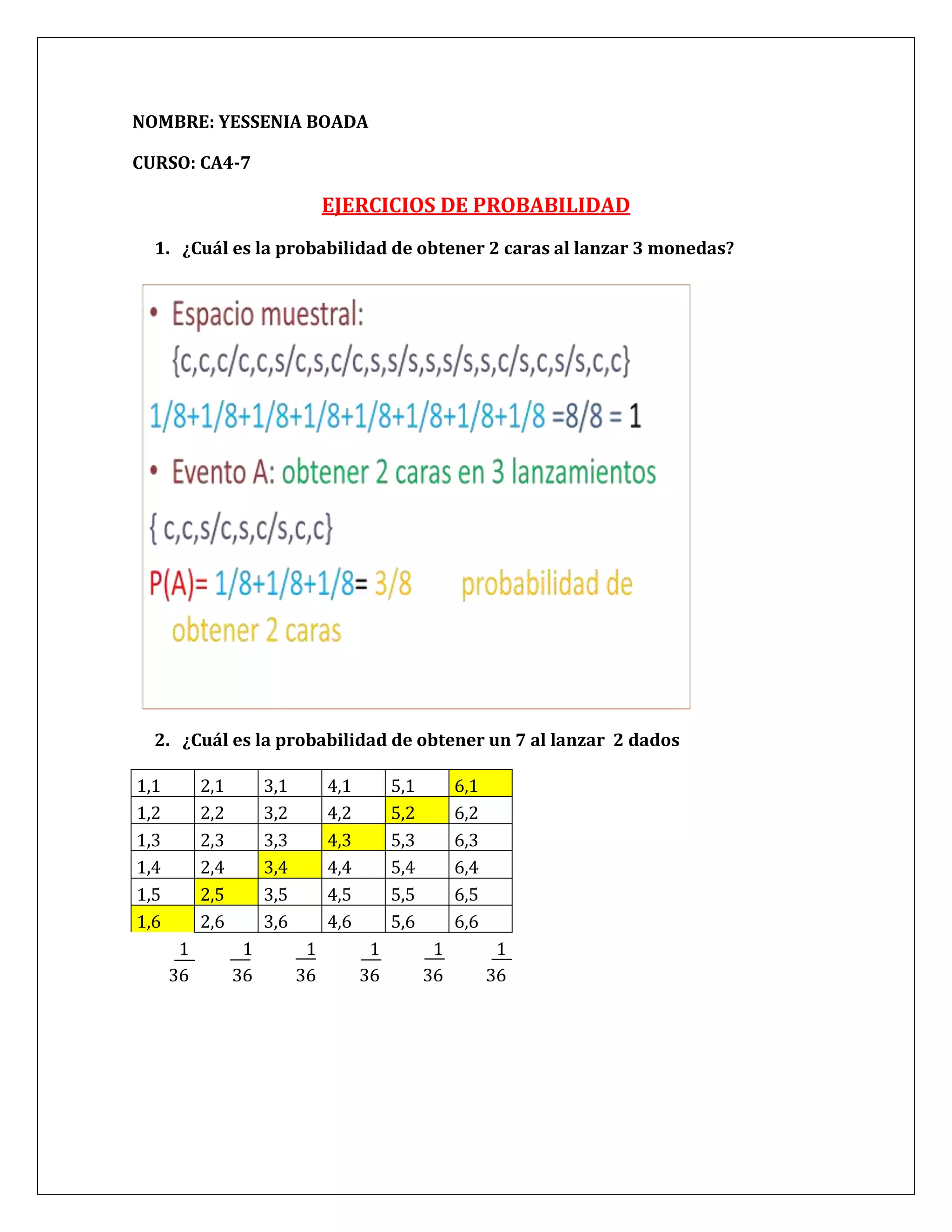 NOMBRE: YESSENIA BOADA

CURSO: CA4-7

EJERCICIOS DE PROBABILIDAD

1. ¿Cuál es la probabilidad de obtener 2 caras al lanzar 3 monedas?

• Espacio muestral:
{c,c,c/c,c,s/c,s,c/c,s,s/s,s,s/s,s,c/s,c,s/s,c,c}

1/8+1/8+1/8+1/8+1/8+1/8+1/8+1/8 =8/8 = 1

• Evento A: obtener 2 caras en 3 lanzamientos

{ c,c,s/c,s,c/s,c,c}

P(A)= 1/8+1/8+1/8= 3/8 probabilidad de obtener 2 caras

2. ¿Cuál es la probabilidad de obtener un 7 al lanzar 2 dados

| 1,1 | 2,1 | 3,1 | 4,1 | 5,1 | 6,1 |
|---|---|---|---|---|---|
| 1,2 | 2,2 | 3,2 | 4,2 | 5,2 | 6,2 |
| 1,3 | 2,3 | 3,3 | 4,3 | 5,3 | 6,3 |
| 1,4 | 2,4 | 3,4 | 4,4 | 5,4 | 6,4 |
| 1,5 | 2,5 | 3,5 | 4,5 | 5,5 | 6,5 |
| 1,6 | 2,6 | 3,6 | 4,6 | 5,6 | 6,6 |

$\frac{1}{36}$ $\frac{1}{36}$ $\frac{1}{36}$ $\frac{1}{36}$ $\frac{1}{36}$ $\frac{1}{36}$